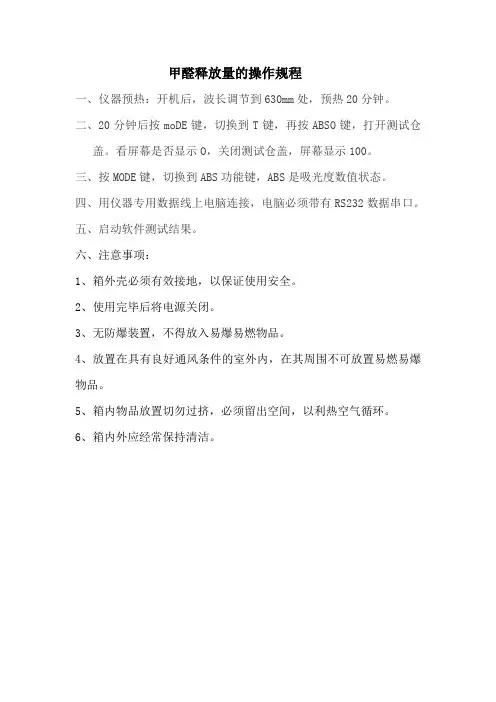 甲醛释放量的操作规程

一、仪器预热：开机后，波长调节到630mm处，预热20分钟。

二、20分钟后按moDE键，切换到T键，再按ABSO键，打开测试仓盖。看屏幕是否显示0，关闭测试仓盖，屏幕显示100。

三、按MODE键，切换到ABS功能键，ABS是吸光度数值状态。

四、用仪器专用数据线上电脑连接，电脑必须带有RS232数据串口。

五、启动软件测试结果。

六、注意事项：

1、箱外壳必须有效接地，以保证使用安全。

2、使用完毕后将电源关闭。

3、无防爆装置，不得放入易爆易燃物品。

4、放置在具有良好通风条件的室外内，在其周围不可放置易燃易爆物品。

5、箱内物品放置切勿过挤，必须留出空间，以利热空气循环。

6、箱内外应经常保持清洁。